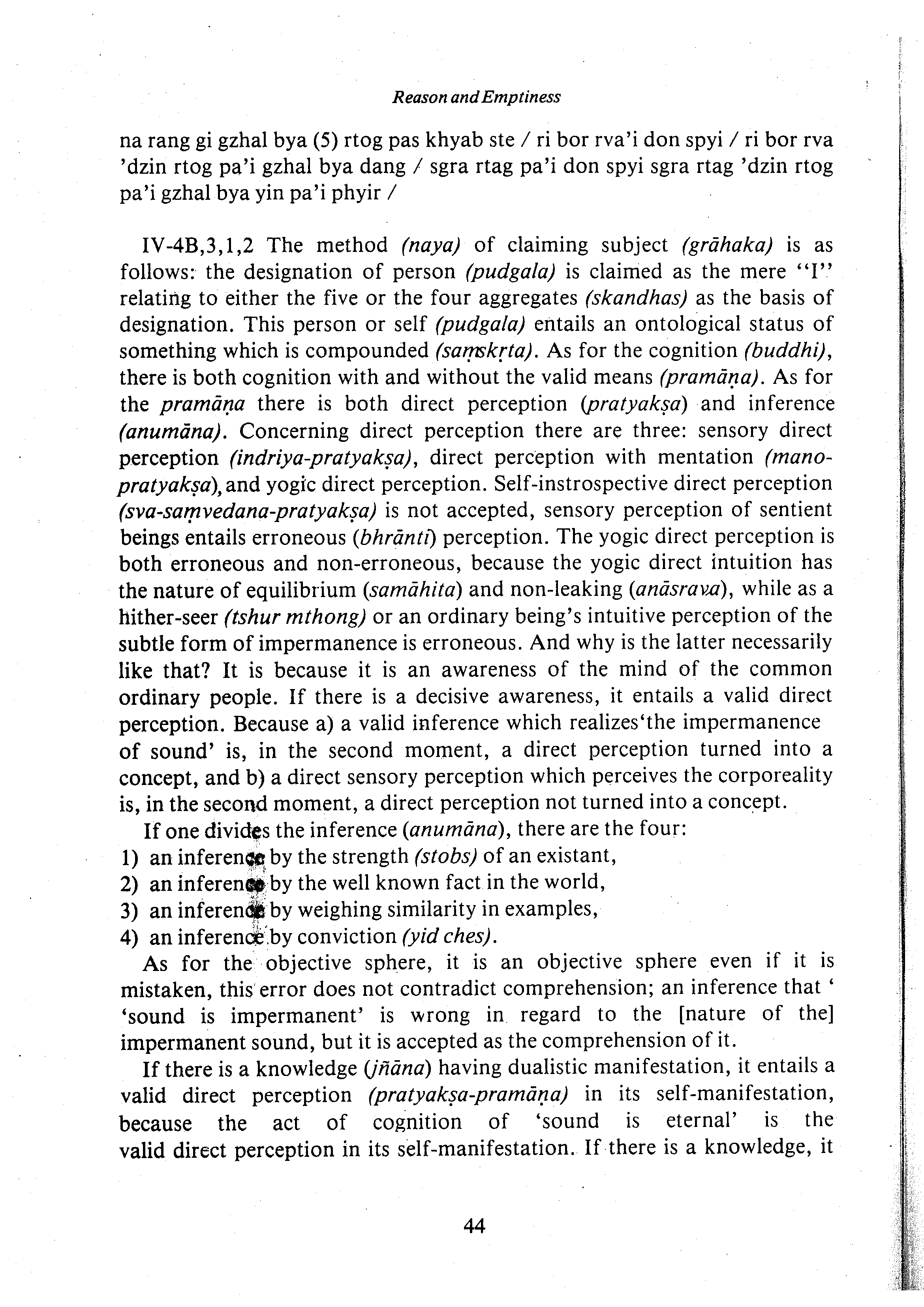 Reason and Emptiness

na rang gi gzhal bya (5) rtog pas khyab ste / ri bor rva'i don spyi / ri bor rva 'dzin rtog pa'i gzhal bya dang / sgra rtag pa'i don spyi sgra rtag 'dzin rtog pa'i gzhal bya yin pa'i phyir /

IV-4B,3,1,2 The method (naya) of claiming subject (grāhaka) is as follows: the designation of person (pudgala) is claimed as the mere "I" relating to either the five or the four aggregates (skandhas) as the basis of designation. This person or self (pudgala) entails an ontological status of something which is compounded (saṃskṛta). As for the cognition (buddhi), there is both cognition with and without the valid means (pramāṇa). As for the pramāṇa there is both direct perception (pratyakṣa) and inference (anumāna). Concerning direct perception there are three: sensory direct perception (indriya-pratyakṣa), direct perception with mentation (mano-pratyakṣa), and yogic direct perception. Self-instrospective direct perception (sva-saṃvedana-pratyakṣa) is not accepted, sensory perception of sentient beings entails erroneous (bhrānti) perception. The yogic direct perception is both erroneous and non-erroneous, because the yogic direct intuition has the nature of equilibrium (samāhita) and non-leaking (anāsrava), while as a hither-seer (tshur mthong) or an ordinary being's intuitive perception of the subtle form of impermanence is erroneous. And why is the latter necessarily like that? It is because it is an awareness of the mind of the common ordinary people. If there is a decisive awareness, it entails a valid direct perception. Because a) a valid inference which realizes'the impermanence of sound' is, in the second moment, a direct perception turned into a concept, and b) a direct sensory perception which perceives the corporeality is, in the second moment, a direct perception not turned into a concept.

If one divides the inference (anumāna), there are the four:
1) an inference by the strength (stobs) of an existant,
2) an inference by the well known fact in the world,
3) an inference by weighing similarity in examples,
4) an inference by conviction (yid ches).

As for the objective sphere, it is an objective sphere even if it is mistaken, this error does not contradict comprehension; an inference that ' 'sound is impermanent' is wrong in regard to the [nature of the] impermanent sound, but it is accepted as the comprehension of it.

If there is a knowledge (jñāna) having dualistic manifestation, it entails a valid direct perception (pratyakṣa-pramāṇa) in its self-manifestation, because the act of cognition of 'sound is eternal' is the valid direct perception in its self-manifestation. If there is a knowledge, it

44